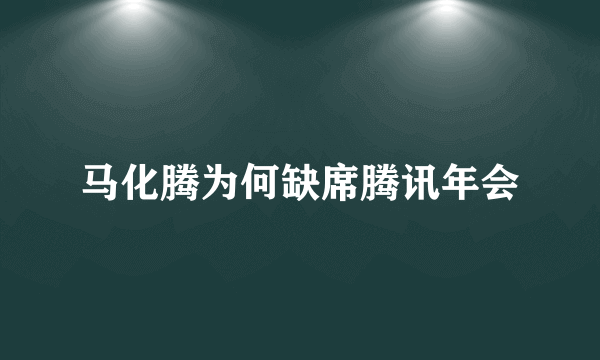 马化腾为何缺席腾讯年会